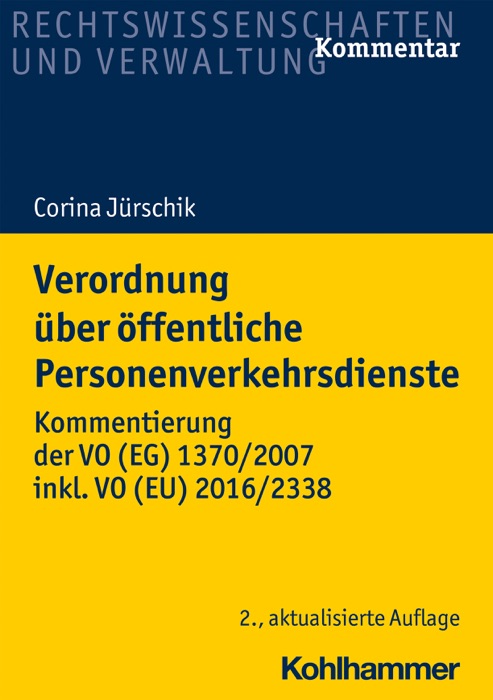 RECHTSWISSENSCHAFTEN
UND VERWALTUNG
Kommentar

Corina Jürschik

Verordnung über öffentliche Personenverkehrsdienste

Kommentierung der VO (EG) 1370/2007 inkl. VO (EU) 2016/2338

2., aktualisierte Auflage

Kohlhammer